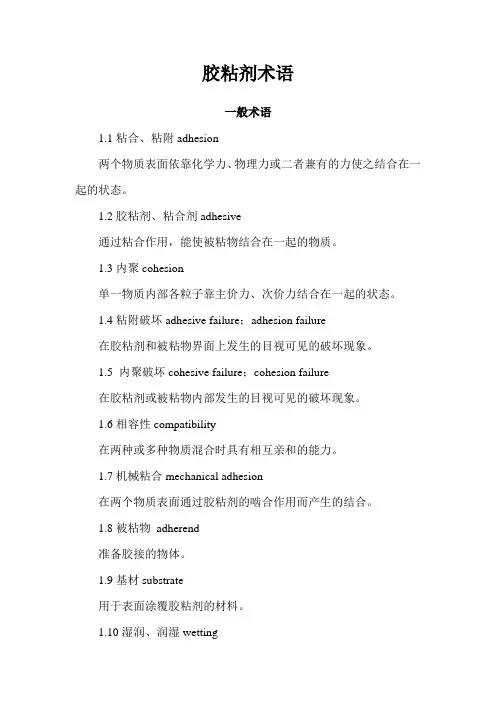 胶粘剂术语

一般术语

1.1 粘合、粘附 adhesion

两个物质表面依靠化学力、物理力或二者兼有的力使之结合在一起的状态。

1.2 胶粘剂、粘合剂 adhesive

通过粘合作用，能使被粘物结合在一起的物质。

1.3 内聚 cohesion

单一物质内部各粒子靠主价力、次价力结合在一起的状态。

1.4 粘附破坏 adhesive failure；adhesion failure

在胶粘剂和被粘物界面上发生的目视可见的破坏现象。

1.5 内聚破坏 cohesive failure；cohesion failure

在胶粘剂或被粘物内部发生的目视可见的破坏现象。

1.6 相容性 compatibility

在两种或多种物质混合时具有相互亲和的能力。

1.7 机械粘合 mechanical adhesion

在两个物质表面通过胶粘剂的啮合作用而产生的结合。

1.8 被粘物 adherend

准备胶接的物体。

1.9 基材 substrate

用于表面涂覆胶粘剂的材料。

1.10 湿润、润湿 wetting